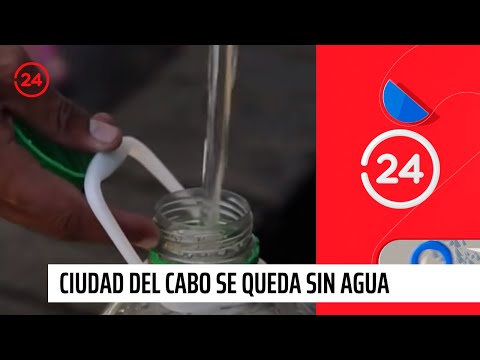 24

24

CIUDAD DEL CABO SE QUEDA SIN AGUA